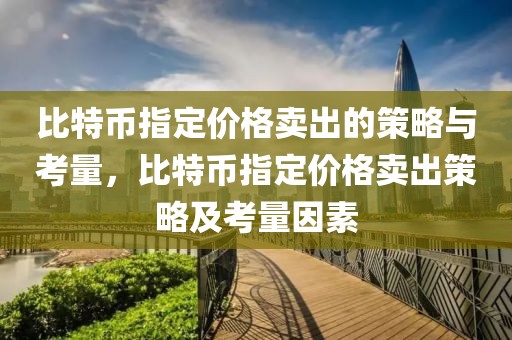 比特币指定价格卖出的策略与考量，比特币指定价格卖出策略及考量因素